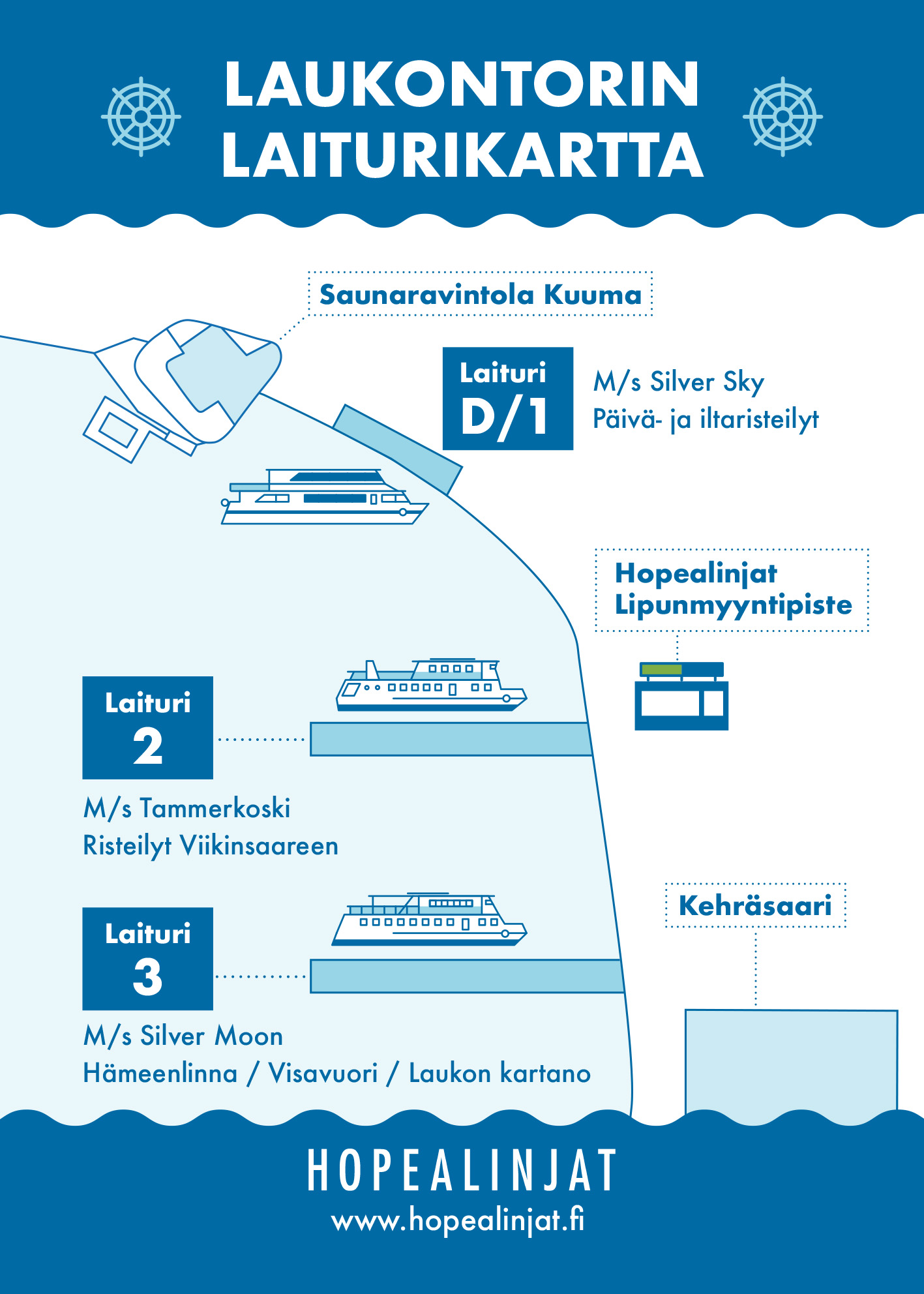 LAUKONTORIN LAITURIKARTTA

Saunaravintola Kuuma

Laituri D/1

M/s Silver Sky
Päivä- ja iltaristeilyt

Hopealinjat
Lipunmyyntipiste

Laituri 2

M/s Tammerkoski
Risteilyt Viikinsaareen

Kehräsaari

Laituri 3

M/s Silver Moon
Hämeenlinna / Visavuori / Laukon kartano

HOPEALINJAT
www.hopealinjat.fi